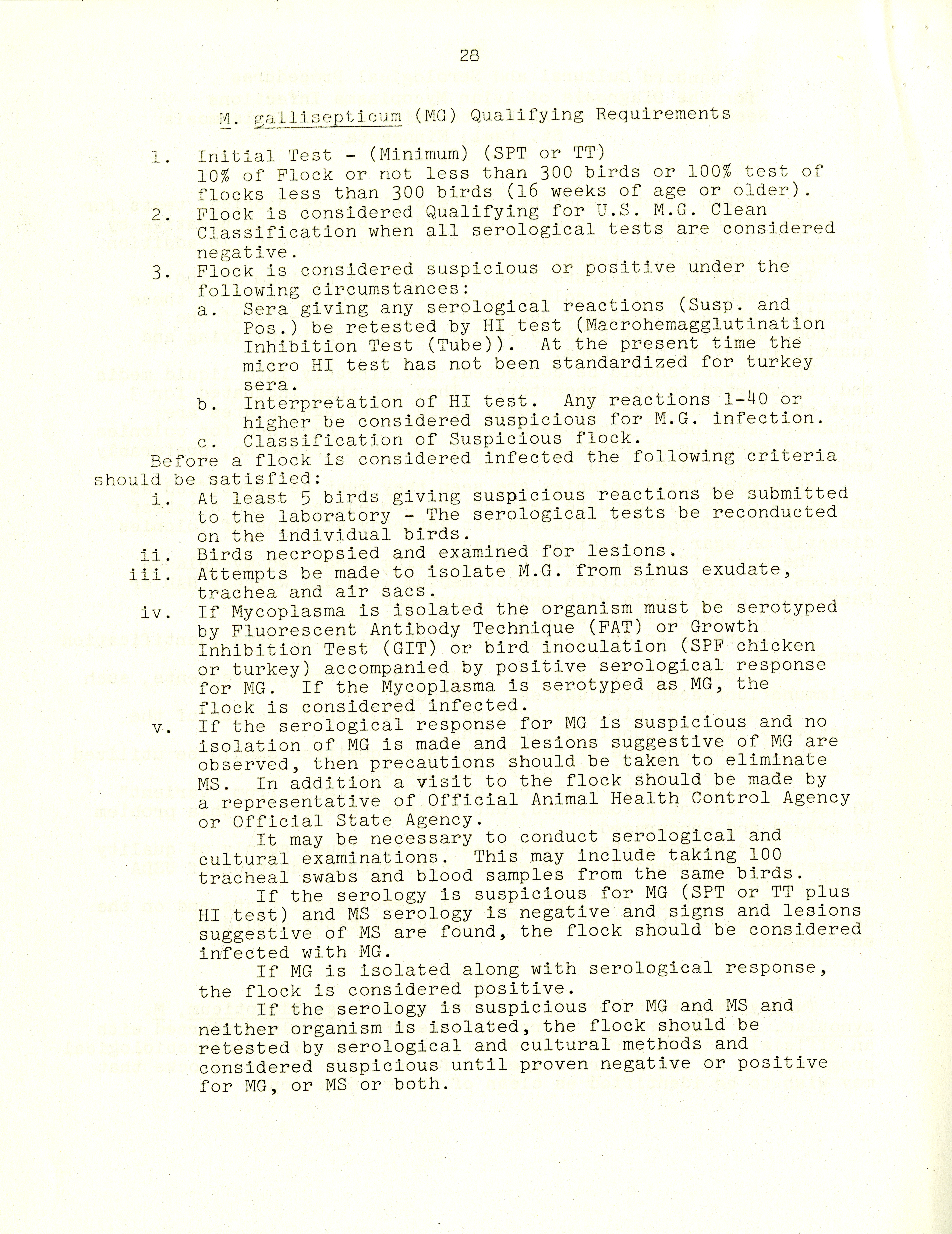 28

M. gallisepticum (MG) Qualifying Requirements

1. Initial Test - (Minimum) (SPT or TT) 10% of Flock or not less than 300 birds or 100% test of flocks less than 300 birds (16 weeks of age or older).
2. Flock is considered Qualifying for U.S. M.G. Clean Classification when all serological tests are considered negative.
3. Flock is considered suspicious or positive under the following circumstances:
a. Sera giving any serological reactions (Susp. and Pos.) be retested by HI test (Macrohemagglutination Inhibition Test (Tube)). At the present time the micro HI test has not been standardized for turkey sera.
b. Interpretation of HI test. Any reactions 1-40 or higher be considered suspicious for M.G. infection.
c. Classification of Suspicious flock.

Before a flock is considered infected the following criteria should be satisfied:
i. At least 5 birds giving suspicious reactions be submitted to the laboratory - The serological tests be reconducted on the individual birds.
ii. Birds necropsied and examined for lesions.
iii. Attempts be made to isolate M.G. from sinus exudate, trachea and air sacs.
iv. If Mycoplasma is isolated the organism must be serotyped by Fluorescent Antibody Technique (FAT) or Growth Inhibition Test (GIT) or bird inoculation (SPF chicken or turkey) accompanied by positive serological response for MG. If the Mycoplasma is serotyped as MG, the flock is considered infected.
v. If the serological response for MG is suspicious and no isolation of MG is made and lesions suggestive of MG are observed, then precautions should be taken to eliminate MS. In addition a visit to the flock should be made by a representative of Official Animal Health Control Agency or Official State Agency.

It may be necessary to conduct serological and cultural examinations. This may include taking 100 tracheal swabs and blood samples from the same birds.

If the serology is suspicious for MG (SPT or TT plus HI test) and MS serology is negative and signs and lesions suggestive of MS are found, the flock should be considered infected with MG.

If MG is isolated along with serological response, the flock is considered positive.

If the serology is suspicious for MG and MS and neither organism is isolated, the flock should be retested by serological and cultural methods and considered suspicious until proven negative or positive for MG, or MS or both.